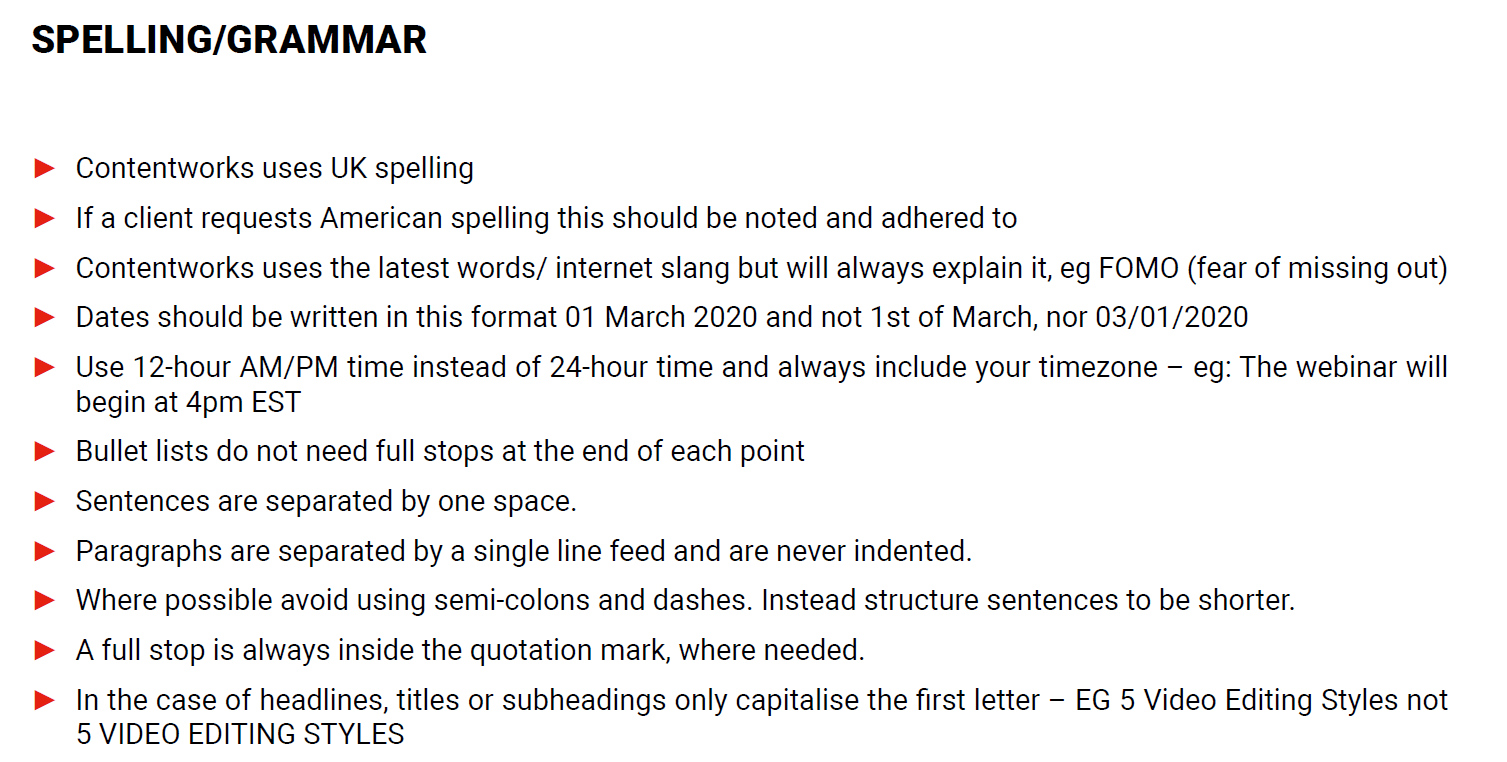 SPELLING/GRAMMAR

► Contentworks uses UK spelling

► If a client requests American spelling this should be noted and adhered to

► Contentworks uses the latest words/ internet slang but will always explain it, eg FOMO (fear of missing out)

► Dates should be written in this format 01 March 2020 and not 1st of March, nor 03/01/2020

► Use 12-hour AM/PM time instead of 24-hour time and always include your timezone – eg: The webinar will begin at 4pm EST

► Bullet lists do not need full stops at the end of each point

► Sentences are separated by one space.

► Paragraphs are separated by a single line feed and are never indented.

► Where possible avoid using semi-colons and dashes. Instead structure sentences to be shorter.

► A full stop is always inside the quotation mark, where needed.

► In the case of headlines, titles or subheadings only capitalise the first letter – EG 5 Video Editing Styles not 5 VIDEO EDITING STYLES